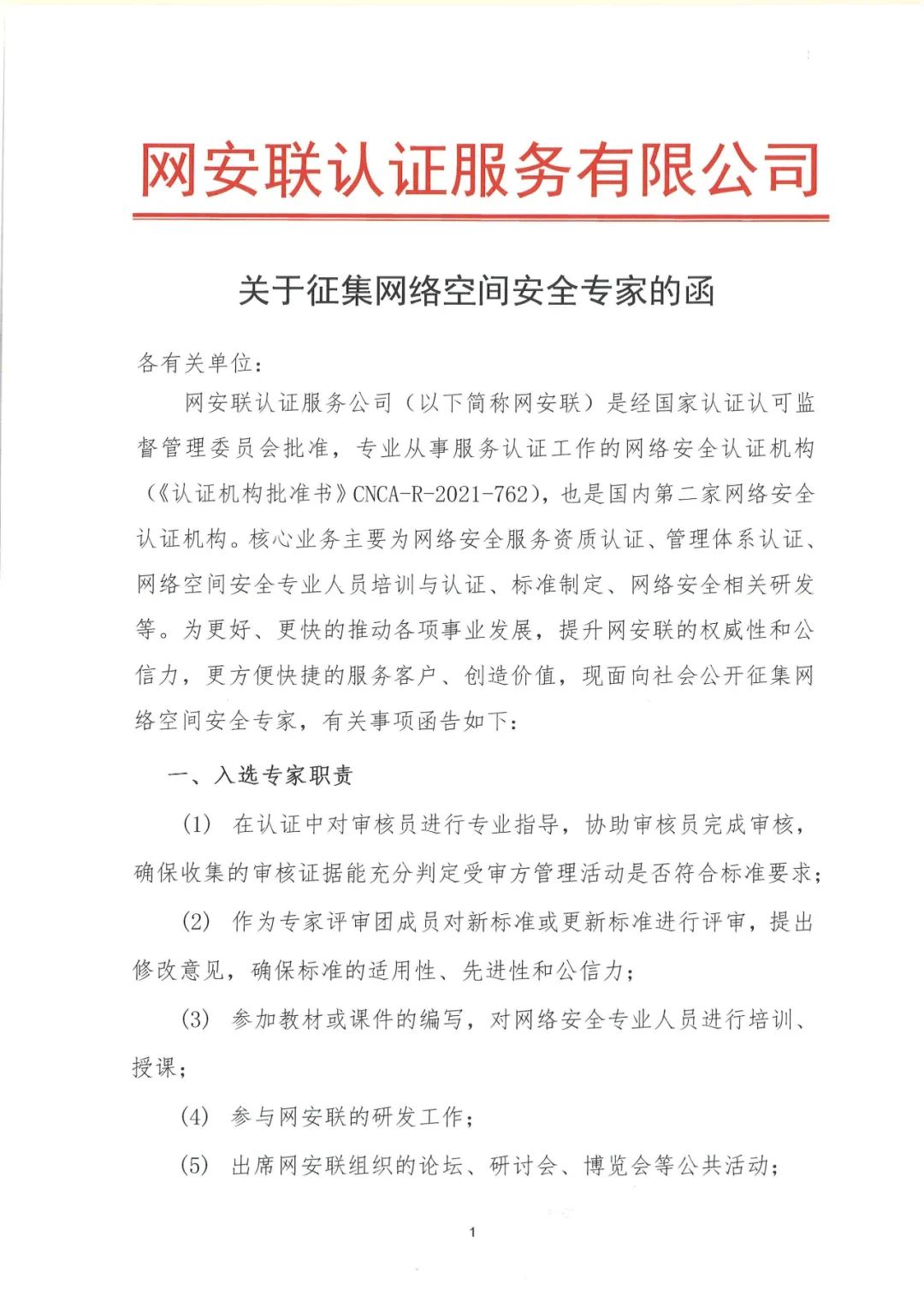 网安联认证服务有限公司

关于征集网络空间安全专家的函

各有关单位：

网安联认证服务公司（以下简称网安联）是经国家认证认可监督管理委员会批准，专业从事服务认证工作的网络安全认证机构（《认证机构批准书》CNCA-R-2021-762），也是国内第二家网络安全认证机构。核心业务主要为网络安全服务资质认证、管理体系认证、网络空间安全专业人员培训与认证、标准制定、网络安全相关研发等。为更好、更快的推动各项事业发展，提升网安联的权威性和公信力，更方便快捷的服务客户、创造价值，现面向社会公开征集网络空间安全专家，有关事项函告如下：

一、入选专家职责

(1) 在认证中对审核员进行专业指导，协助审核员完成审核，确保收集的审核证据能充分判定受审方管理活动是否符合标准要求；

(2) 作为专家评审团成员对新标准或更新标准进行评审，提出修改意见，确保标准的适用性、先进性和公信力；

(3) 参加教材或课件的编写，对网络安全专业人员进行培训、授课；

(4) 参与网安联的研发工作；

(5) 出席网安联组织的论坛、研讨会、博览会等公共活动；

1